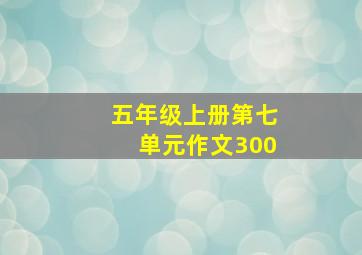 五年级上册第七单元作文300